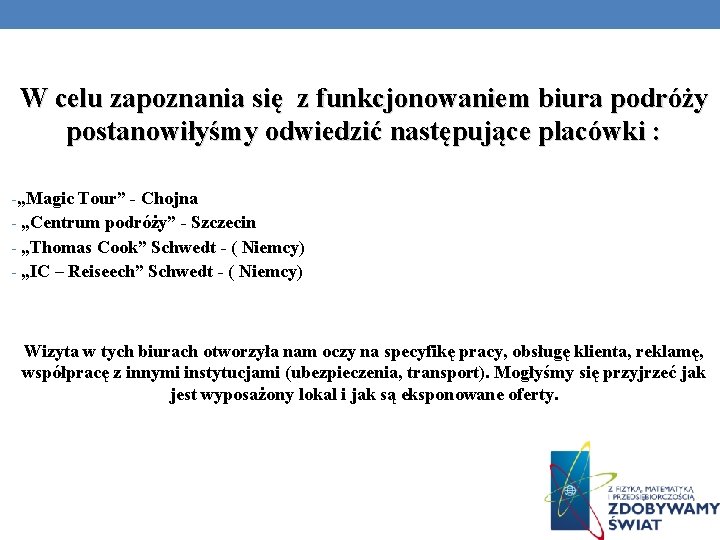 W celu zapoznania się z funkcjonowaniem biura podróży postanowiłyśmy odwiedzić następujące placówki :

-„Magic Tour” - Chojna
- „Centrum podróży” - Szczecin
- „Thomas Cook” Schwedt - ( Niemcy)
- „IC – Reiseech” Schwedt - ( Niemcy)

Wizyta w tych biurach otworzyła nam oczy na specyfikę pracy, obsługę klienta, reklamę, współpracę z innymi instytucjami (ubezpieczenia, transport). Mogłyśmy się przyjrzeć jak jest wyposażony lokal i jak są eksponowane oferty.

Z FIZYKĄ, MATEMATYKĄ I PRZEDSIĘBIORCZOŚCIĄ
ZDOBYWAMY ŚWIAT